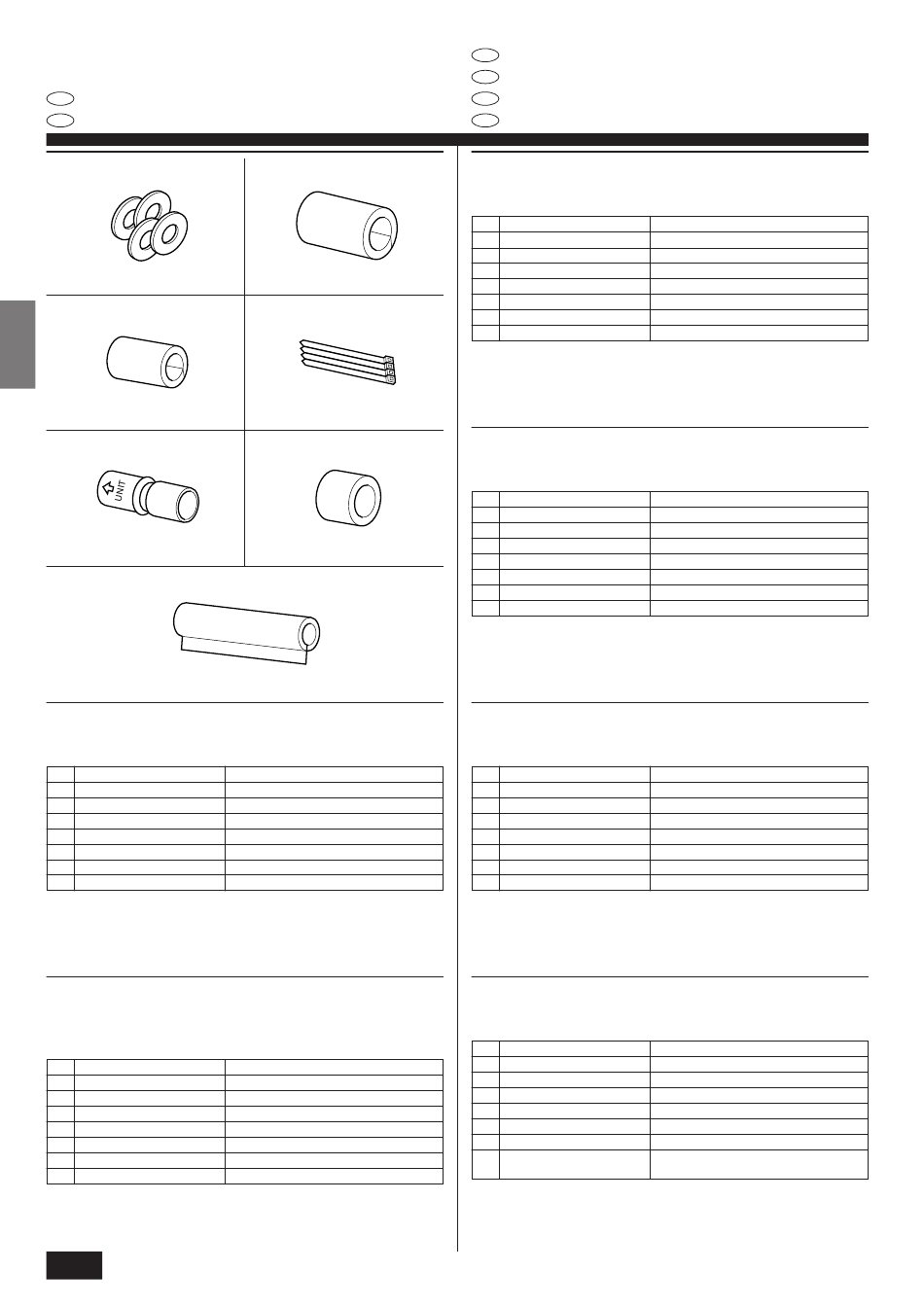 UNIT